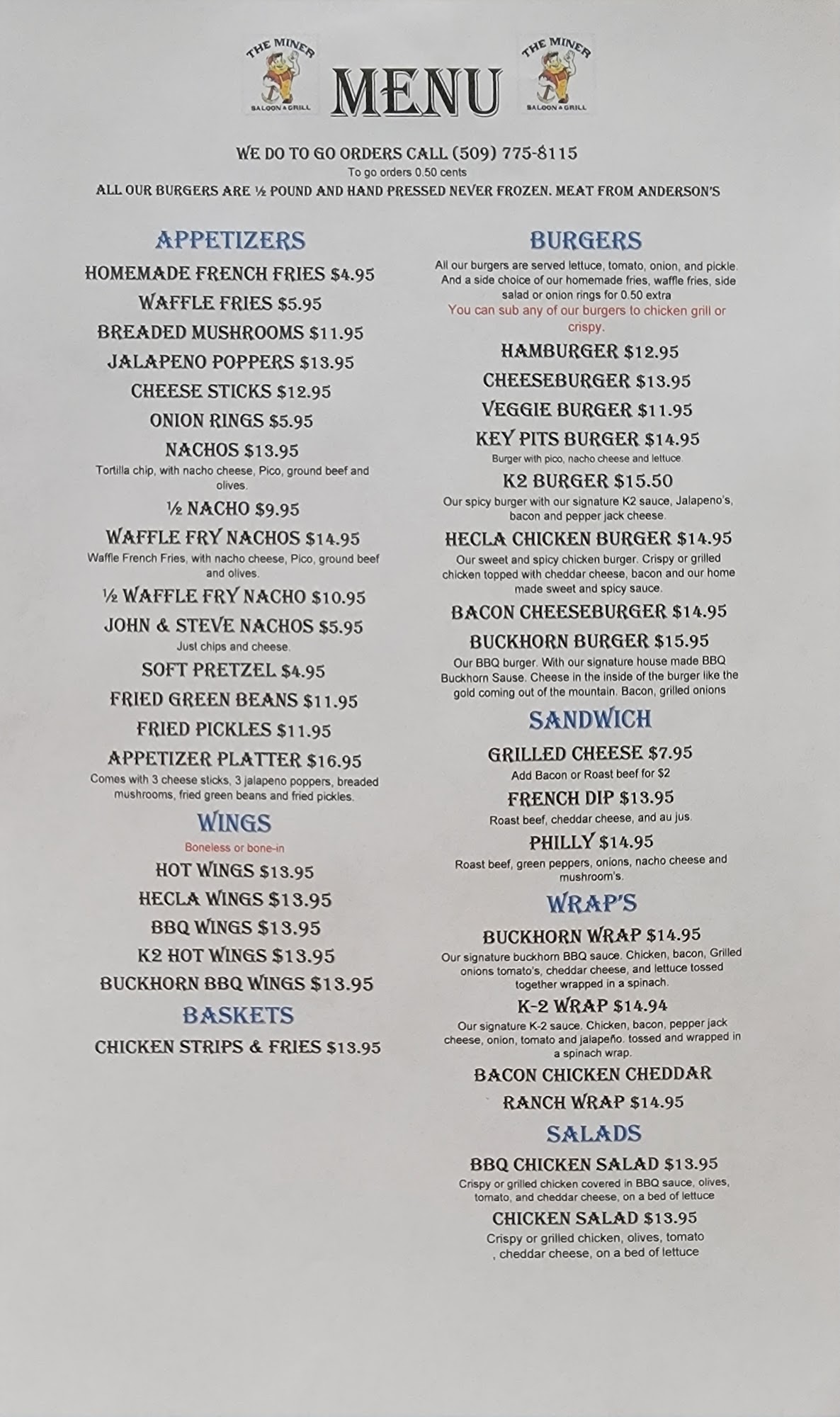 THE MINER SALOON & GRILL MENU THE MINER SALOON & GRILL

WE DO TO GO ORDERS CALL (509) 775-8115
To go orders 0.50 cents
ALL OUR BURGERS ARE ½ POUND AND HAND PRESSED NEVER FROZEN. MEAT FROM ANDERSON'S

APPETIZERS

HOMEMADE FRENCH FRIES $4.95
WAFFLE FRIES $5.95
BREADED MUSHROOMS $11.95
JALAPENO POPPERS $13.95
CHEESE STICKS $12.95
ONION RINGS $5.95
NACHOS $13.95
Tortilla chip, with nacho cheese, Pico, ground beef and olives.
½ NACHO $9.95
WAFFLE FRY NACHOS $14.95
Waffle French Fries, with nacho cheese, Pico, ground beef and olives.
½ WAFFLE FRY NACHO $10.95
JOHN & STEVE NACHOS $5.95
Just chips and cheese.
SOFT PRETZEL $4.95
FRIED GREEN BEANS $11.95
FRIED PICKLES $11.95
APPETIZER PLATTER $16.95
Comes with 3 cheese sticks, 3 jalapeno poppers, breaded mushrooms, fried green beans and fried pickles.

WINGS
Boneless or bone-in
HOT WINGS $13.95
HECLA WINGS $13.95
BBQ WINGS $13.95
K2 HOT WINGS $13.95
BUCKHORN BBQ WINGS $13.95

BASKETS
CHICKEN STRIPS & FRIES $13.95

BURGERS
All our burgers are served lettuce, tomato, onion, and pickle. And a side choice of our homemade fries, waffle fries, side salad or onion rings for 0.50 extra
You can sub any of our burgers to chicken grill or crispy.
HAMBURGER $12.95
CHEESEBURGER $13.95
VEGGIE BURGER $11.95
KEY PITS BURGER $14.95
Burger with pico, nacho cheese and lettuce.
K2 BURGER $15.50
Our spicy burger with our signature K2 sauce, Jalapeno's, bacon and pepper jack cheese.
HECLA CHICKEN BURGER $14.95
Our sweet and spicy chicken burger. Crispy or grilled chicken topped with cheddar cheese, bacon and our home made sweet and spicy sauce.
BACON CHEESEBURGER $14.95
BUCKHORN BURGER $15.95
Our BBQ burger. With our signature house made BBQ Buckhorn Sause. Cheese in the inside of the burger like the gold coming out of the mountain. Bacon, grilled onions

SANDWICH
GRILLED CHEESE $7.95
Add Bacon or Roast beef for $2
FRENCH DIP $13.95
Roast beef, cheddar cheese, and au jus.
PHILLY $14.95
Roast beef, green peppers, onions, nacho cheese and mushroom's.

WRAP'S
BUCKHORN WRAP $14.95
Our signature buckhorn BBQ sauce. Chicken, bacon, Grilled onions tomato's, cheddar cheese, and lettuce tossed together wrapped in a spinach.
K-2 WRAP $14.94
Our signature K-2 sauce. Chicken, bacon, pepper jack cheese, onion, tomato and jalapeño. tossed and wrapped in a spinach wrap.
BACON CHICKEN CHEDDAR RANCH WRAP $14.95

SALADS
BBQ CHICKEN SALAD $13.95
Crispy or grilled chicken covered in BBQ sauce, olives, tomato, and cheddar cheese, on a bed of lettuce
CHICKEN SALAD $13.95
Crispy or grilled chicken, olives, tomato , cheddar cheese, on a bed of lettuce